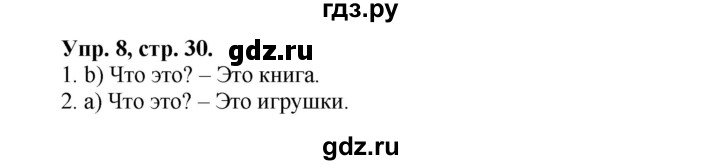 гдз.ру

Упр. 8, стр. 30. gdz.ru

1. b) Что это? – Это книга.
2. a) Что это? – Это игрушки.

gdz.ru